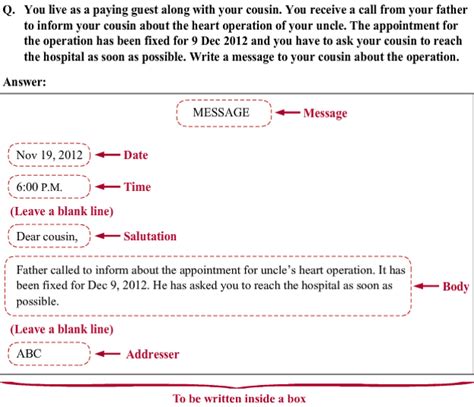 Q. You live as a paying guest along with your cousin. You receive a call from your father to inform your cousin about the heart operation of your uncle. The appointment for the operation has been fixed for 9 Dec 2012 and you have to ask your cousin to reach the hospital as soon as possible. Write a message to your cousin about the operation.

Answer:

MESSAGE ← Message

Nov 19, 2012 ← Date

6:00 P.M. ← Time

(Leave a blank line)

Dear cousin, ← Salutation

Father called to inform about the appointment for uncle's heart operation. It has been fixed for Dec 9, 2012. He has asked you to reach the hospital as soon as possible. ← Body

(Leave a blank line)

ABC ← Addresser

To be written inside a box